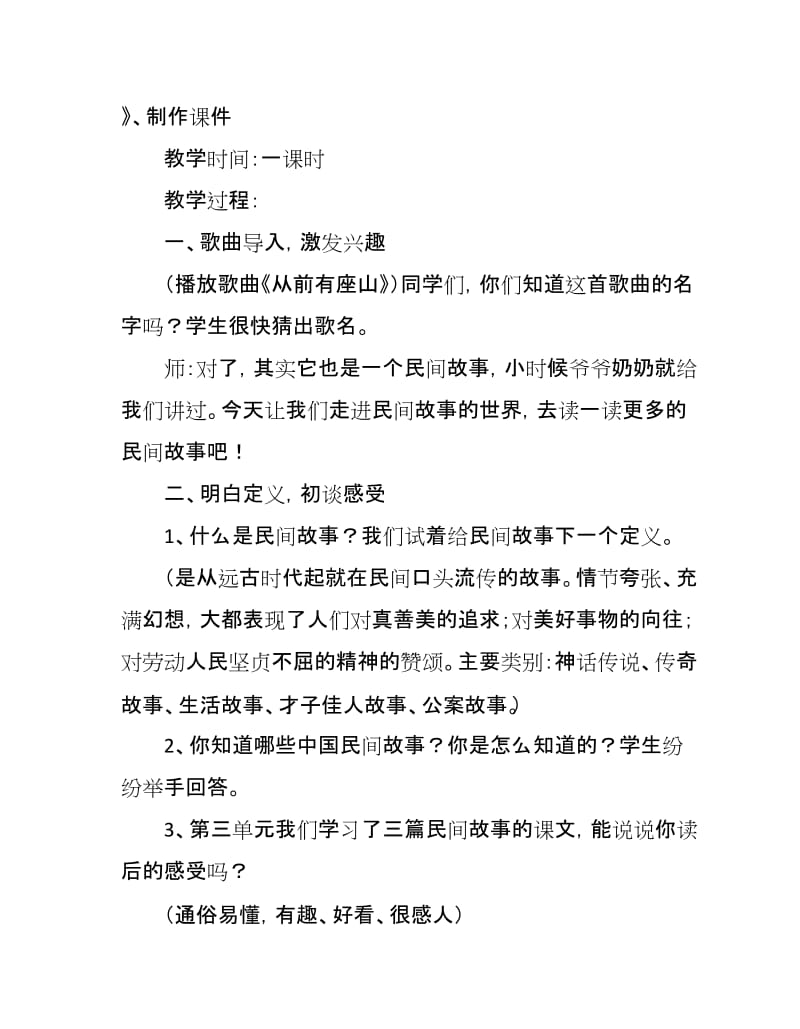 》、制作课件

教学时间：一课时

教学过程：

一、歌曲导入，激发兴趣

（播放歌曲《从前有座山》）同学们，你们知道这首歌曲的名字吗？学生很快猜出歌名。

师：对了，其实它也是一个民间故事，小时候爷爷奶奶就给我们讲过。今天让我们走进民间故事的世界，去读一读更多的民间故事吧！

二、明白定义，初谈感受

1、什么是民间故事？我们试着给民间故事下一个定义。

（是从远古时代起就在民间口头流传的故事。情节夸张、充满幻想，大都表现了人们对真善美的追求；对美好事物的向往；对劳动人民坚贞不屈的精神的赞颂。主要类别：神话传说、传奇故事、生活故事、才子佳人故事、公案故事。）

2、你知道哪些中国民间故事？你是怎么知道的？学生纷纷举手回答。

3、第三单元我们学习了三篇民间故事的课文，能说说你读后的感受吗？

（通俗易懂，有趣、好看、很感人）